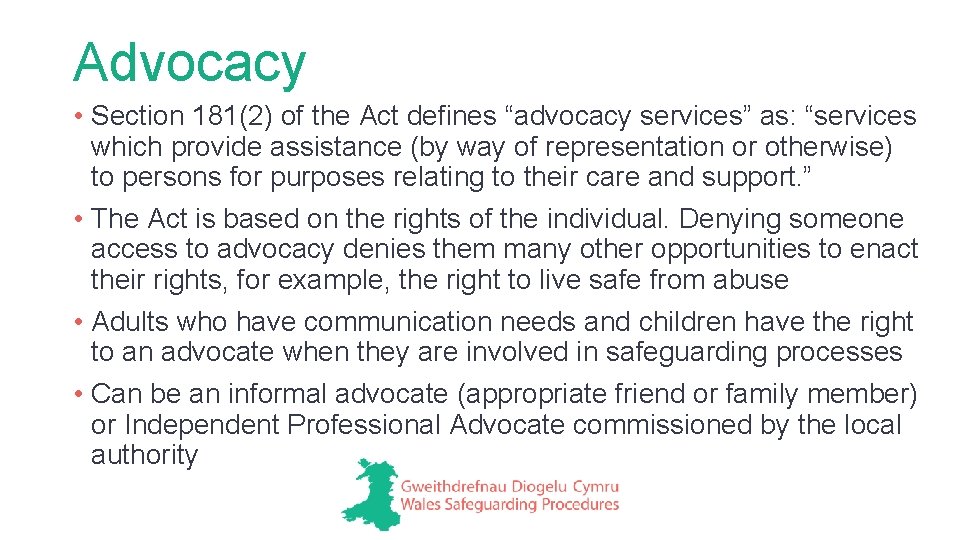 Advocacy

• Section 181(2) of the Act defines "advocacy services" as: "services which provide assistance (by way of representation or otherwise) to persons for purposes relating to their care and support."

• The Act is based on the rights of the individual. Denying someone access to advocacy denies them many other opportunities to enact their rights, for example, the right to live safe from abuse

• Adults who have communication needs and children have the right to an advocate when they are involved in safeguarding processes

• Can be an informal advocate (appropriate friend or family member) or Independent Professional Advocate commissioned by the local authority

Gweithdrefnau Diogelu Cymru
Wales Safeguarding Procedures